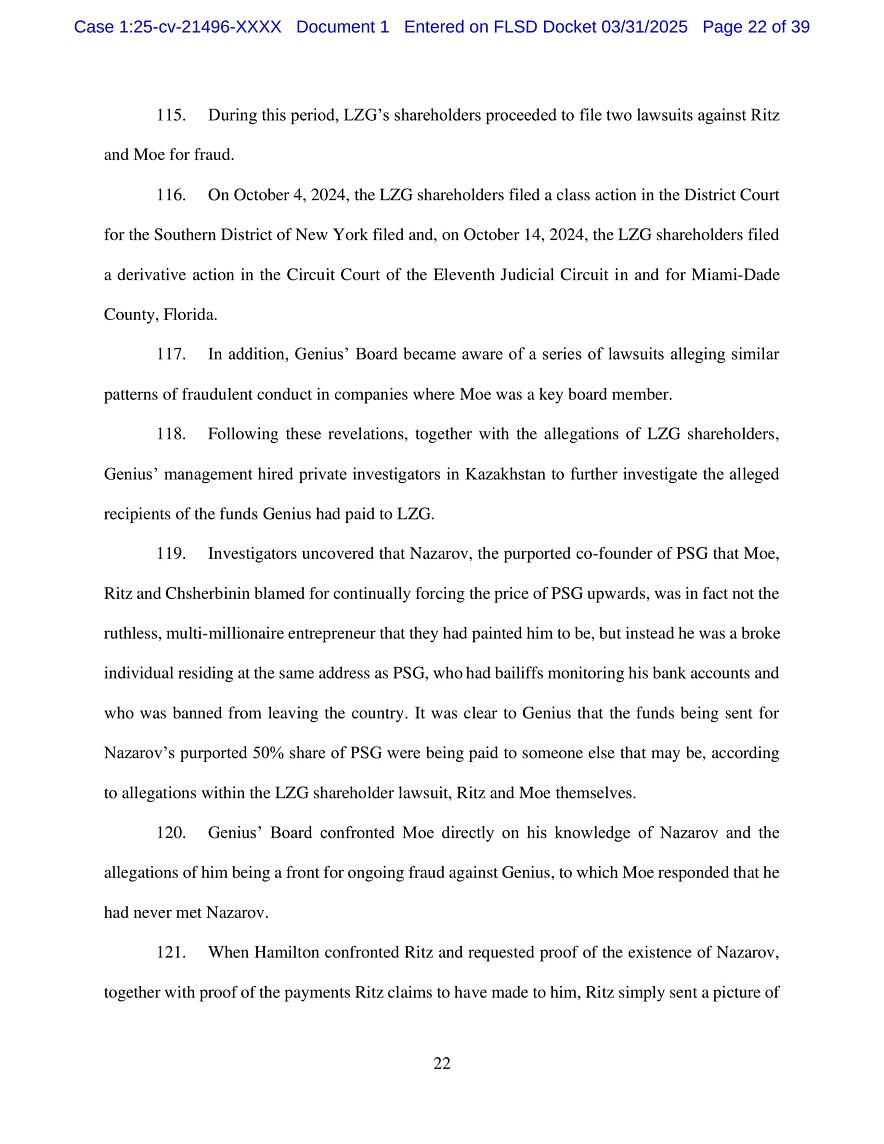 Case 1:25-cv-21496-XXXX Document 1 Entered on FLSD Docket 03/31/2025 Page 22 of 39

115. During this period, LZG's shareholders proceeded to file two lawsuits against Ritz and Moe for fraud.

116. On October 4, 2024, the LZG shareholders filed a class action in the District Court for the Southern District of New York filed and, on October 14, 2024, the LZG shareholders filed a derivative action in the Circuit Court of the Eleventh Judicial Circuit in and for Miami-Dade County, Florida.

117. In addition, Genius' Board became aware of a series of lawsuits alleging similar patterns of fraudulent conduct in companies where Moe was a key board member.

118. Following these revelations, together with the allegations of LZG shareholders, Genius' management hired private investigators in Kazakhstan to further investigate the alleged recipients of the funds Genius had paid to LZG.

119. Investigators uncovered that Nazarov, the purported co-founder of PSG that Moe, Ritz and Chsherbinin blamed for continually forcing the price of PSG upwards, was in fact not the ruthless, multi-millionaire entrepreneur that they had painted him to be, but instead he was a broke individual residing at the same address as PSG, who had bailiffs monitoring his bank accounts and who was banned from leaving the country. It was clear to Genius that the funds being sent for Nazarov's purported 50% share of PSG were being paid to someone else that may be, according to allegations within the LZG shareholder lawsuit, Ritz and Moe themselves.

120. Genius' Board confronted Moe directly on his knowledge of Nazarov and the allegations of him being a front for ongoing fraud against Genius, to which Moe responded that he had never met Nazarov.

121. When Hamilton confronted Ritz and requested proof of the existence of Nazarov, together with proof of the payments Ritz claims to have made to him, Ritz simply sent a picture of

22